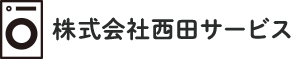 株式会社西田サービス